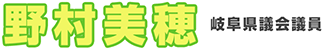 野村美穂 岐阜県議会議員